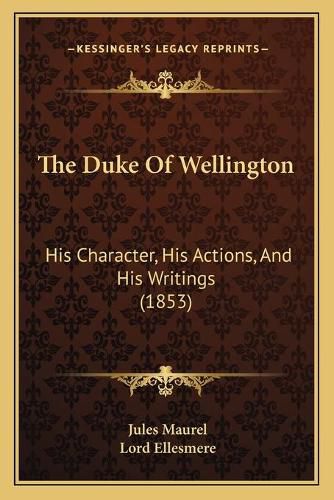 —KESSINGER'S LEGACY REPRINTS—

The Duke Of Wellington

His Character, His Actions, And His Writings (1853)

Jules Maurel
Lord Ellesmere